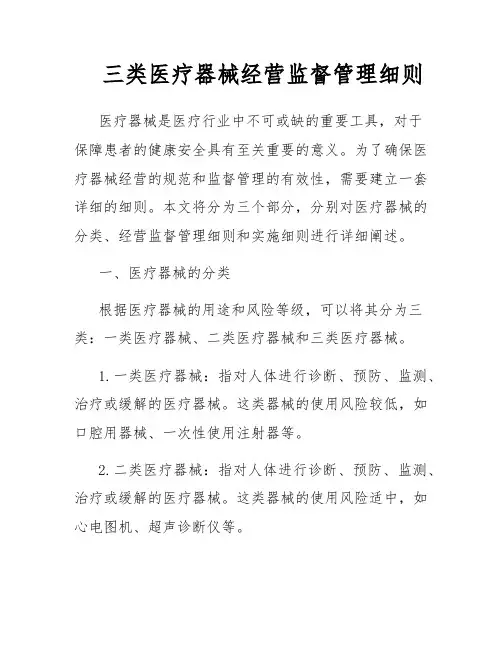 三类医疗器械经营监督管理细则

医疗器械是医疗行业中不可或缺的重要工具，对于保障患者的健康安全具有至关重要的意义。为了确保医疗器械经营的规范和监督管理的有效性，需要建立一套详细的细则。本文将分为三个部分，分别对医疗器械的分类、经营监督管理细则和实施细则进行详细阐述。

一、医疗器械的分类

根据医疗器械的用途和风险等级，可以将其分为三类：一类医疗器械、二类医疗器械和三类医疗器械。

1. 一类医疗器械：指对人体进行诊断、预防、监测、治疗或缓解的医疗器械。这类器械的使用风险较低，如口腔用器械、一次性使用注射器等。

2. 二类医疗器械：指对人体进行诊断、预防、监测、治疗或缓解的医疗器械。这类器械的使用风险适中，如心电图机、超声诊断仪等。